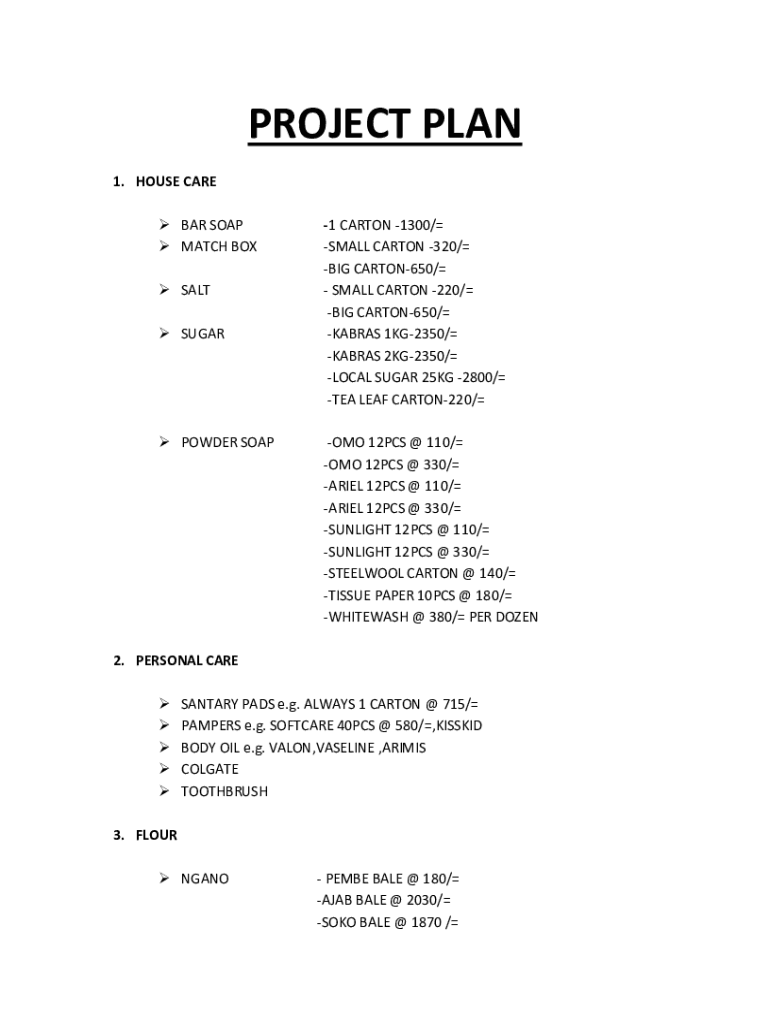 PROJECT PLAN

1. HOUSE CARE

➢ BAR SOAP -1 CARTON -1300/=
➢ MATCH BOX -SMALL CARTON -320/=
-BIG CARTON-650/=
➢ SALT - SMALL CARTON -220/=
-BIG CARTON-650/=
➢ SUGAR -KABRAS 1KG-2350/=
-KABRAS 2KG-2350/=
-LOCAL SUGAR 25KG -2800/=
-TEA LEAF CARTON-220/=

➢ POWDER SOAP -OMO 12PCS @ 110/=
-OMO 12PCS @ 330/=
-ARIEL 12PCS @ 110/=
-ARIEL 12PCS @ 330/=
-SUNLIGHT 12PCS @ 110/=
-SUNLIGHT 12PCS @ 330/=
-STEELWOOL CARTON @ 140/=
-TISSUE PAPER 10PCS @ 180/=
-WHITEWASH @ 380/= PER DOZEN

2. PERSONAL CARE

➢ SANTARY PADS e.g. ALWAYS 1 CARTON @ 715/=
➢ PAMPERS e.g. SOFTCARE 40PCS @ 580/=,KISSKID
➢ BODY OIL e.g. VALON,VASELINE ,ARIMIS
➢ COLGATE
➢ TOOTHBRUSH

3. FLOUR

➢ NGANO - PEMBE BALE @ 180/=
-AJAB BALE @ 2030/=
-SOKO BALE @ 1870 /=